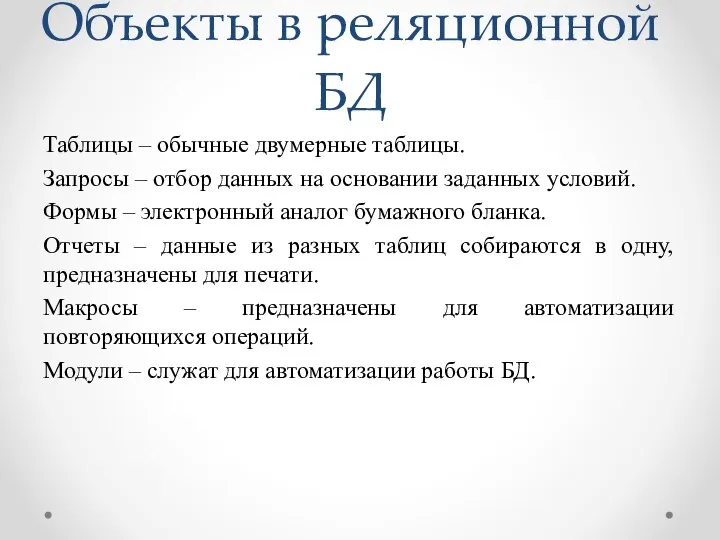 Объекты в реляционной БД

Таблицы – обычные двумерные таблицы.

Запросы – отбор данных на основании заданных условий.

Формы – электронный аналог бумажного бланка.

Отчеты – данные из разных таблиц собираются в одну, предназначены для печати.

Макросы – предназначены для автоматизации повторяющихся операций.

Модули – служат для автоматизации работы БД.